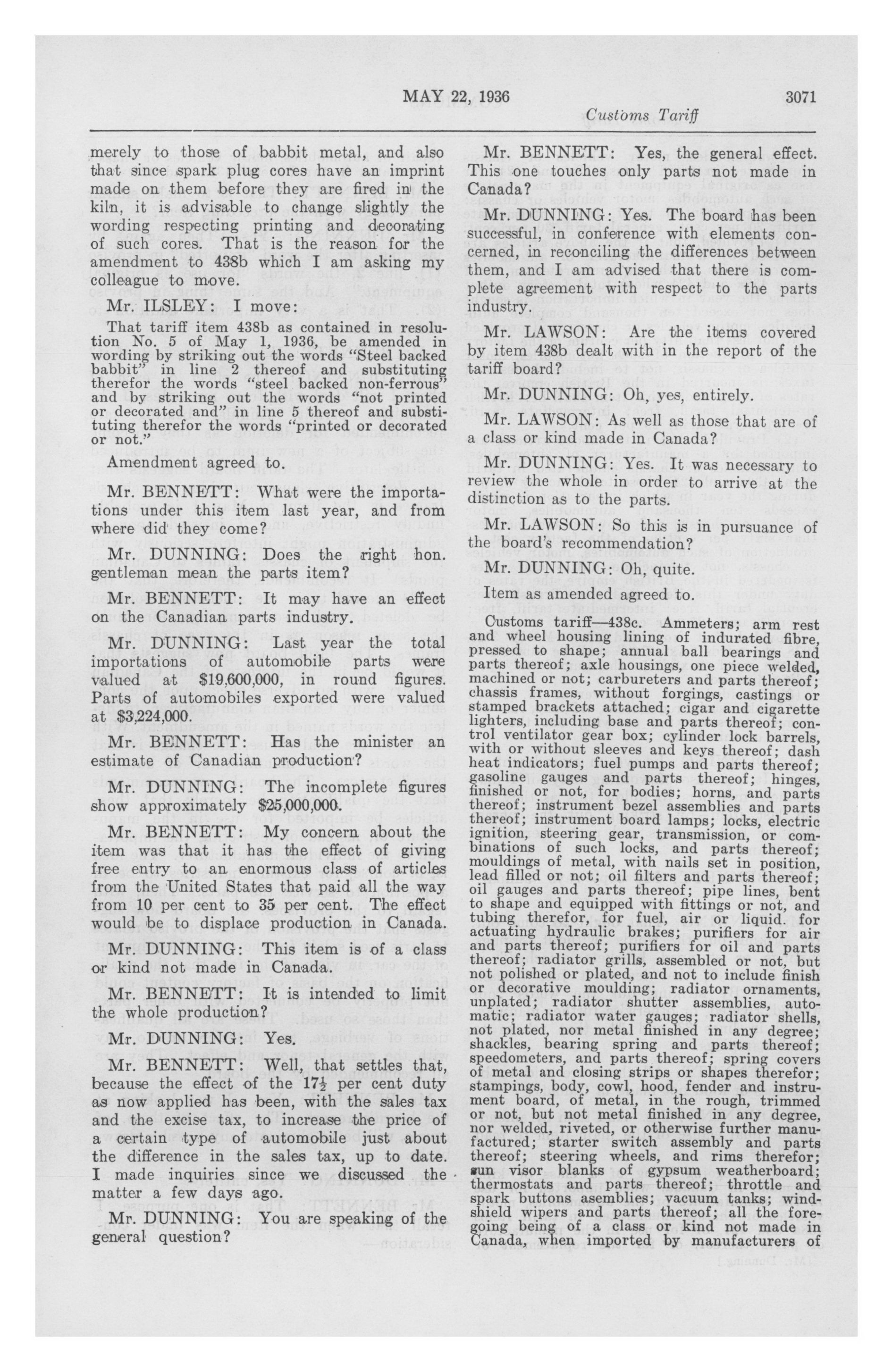 MAY 22, 1936

3071

Customs Tariff

merely to those of babbit metal, and also that since spark plug cores have an imprint made on them before they are fired in the kiln, it is advisable to change slightly the wording respecting printing and decorating of such cores. That is the reason for the amendment to 438b which I am asking my colleague to move.

Mr. ILSLEY: I move:

That tariff item 438b as contained in resolution No. 5 of May 1, 1936, be amended in wording by striking out the words "Steel backed babbit" in line 2 thereof and substituting therefor the words "steel backed non-ferrous" and by striking out the words "not printed or decorated and" in line 5 thereof and substituting therefor the words "printed or decorated or not."

Amendment agreed to.

Mr. BENNETT: What were the importations under this item last year, and from where did they come?

Mr. DUNNING: Does the right hon. gentleman mean the parts item?

Mr. BENNETT: It may have an effect on the Canadian parts industry.

Mr. DUNNING: Last year the total importations of automobile parts were valued at $19,600,000, in round figures. Parts of automobiles exported were valued at $3,224,000.

Mr. BENNETT: Has the minister an estimate of Canadian production?

Mr. DUNNING: The incomplete figures show approximately $25,000,000.

Mr. BENNETT: My concern about the item was that it has the effect of giving free entry to an enormous class of articles from the United States that paid all the way from 10 per cent to 35 per cent. The effect would be to displace production in Canada.

Mr. DUNNING: This item is of a class or kind not made in Canada.

Mr. BENNETT: It is intended to limit the whole production?

Mr. DUNNING: Yes.

Mr. BENNETT: Well, that settles that, because the effect of the $17\frac{1}{2}$ per cent duty as now applied has been, with the sales tax and the excise tax, to increase the price of a certain type of automobile just about the difference in the sales tax, up to date. I made inquiries since we discussed the matter a few days ago.

Mr. DUNNING: You are speaking of the general question?

Mr. BENNETT: Yes, the general effect. This one touches only parts not made in Canada?

Mr. DUNNING: Yes. The board has been successful, in conference with elements concerned, in reconciling the differences between them, and I am advised that there is complete agreement with respect to the parts industry.

Mr. LAWSON: Are the items covered by item 438b dealt with in the report of the tariff board?

Mr. DUNNING: Oh, yes, entirely.

Mr. LAWSON: As well as those that are of a class or kind made in Canada?

Mr. DUNNING: Yes. It was necessary to review the whole in order to arrive at the distinction as to the parts.

Mr. LAWSON: So this is in pursuance of the board's recommendation?

Mr. DUNNING: Oh, quite.

Item as amended agreed to.

Customs tariff—438c. Ammeters; arm rest and wheel housing lining of indurated fibre, pressed to shape; annual ball bearings and parts thereof; axle housings, one piece welded, machined or not; carbureters and parts thereof; chassis frames, without forgings, castings or stamped brackets attached; cigar and cigarette lighters, including base and parts thereof; control ventilator gear box; cylinder lock barrels, with or without sleeves and keys thereof; dash heat indicators; fuel pumps and parts thereof; gasoline gauges and parts thereof; hinges, finished or not, for bodies; horns, and parts thereof; instrument bezel assemblies and parts thereof; instrument board lamps; locks, electric ignition, steering gear, transmission, or combinations of such locks, and parts thereof; mouldings of metal, with nails set in position, lead filled or not; oil filters and parts thereof; oil gauges and parts thereof; pipe lines, bent to shape and equipped with fittings or not, and tubing therefor, for fuel, air or liquid. for actuating hydraulic brakes; purifiers for air and parts thereof; purifiers for oil and parts thereof; radiator grills, assembled or not, but not polished or plated, and not to include finish or decorative moulding; radiator ornaments, unplated; radiator shutter assemblies, automatic; radiator water gauges; radiator shells, not plated, nor metal finished in any degree; shackles, bearing spring and parts thereof; speedometers, and parts thereof; spring covers of metal and closing strips or shapes therefor; stampings, body, cowl, hood, fender and instrument board, of metal, in the rough, trimmed or not, but not metal finished in any degree, nor welded, riveted, or otherwise further manufactured; starter switch assembly and parts thereof; steering wheels, and rims therefor; sun visor blanks of gypsum weatherboard; thermostats and parts thereof; throttle and spark buttons asemblies; vacuum tanks; windshield wipers and parts thereof; all the foregoing being of a class or kind not made in Canada, when imported by manufacturers of